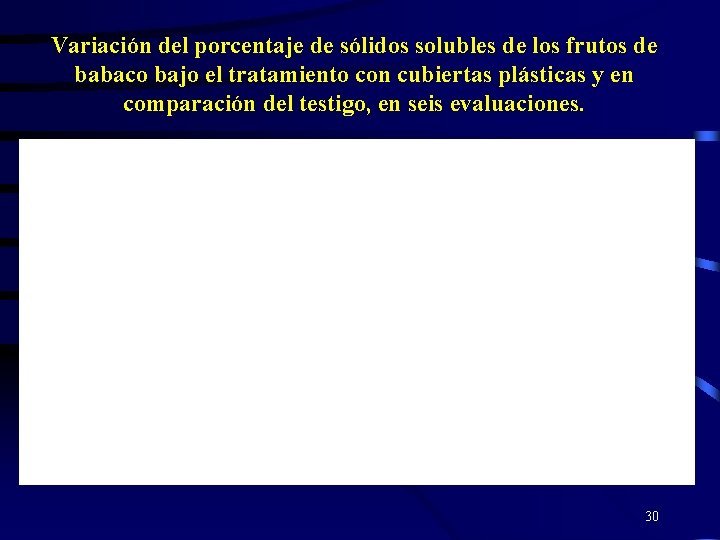 Variación del porcentaje de sólidos solubles de los frutos de babaco bajo el tratamiento con cubiertas plásticas y en comparación del testigo, en seis evaluaciones.

30